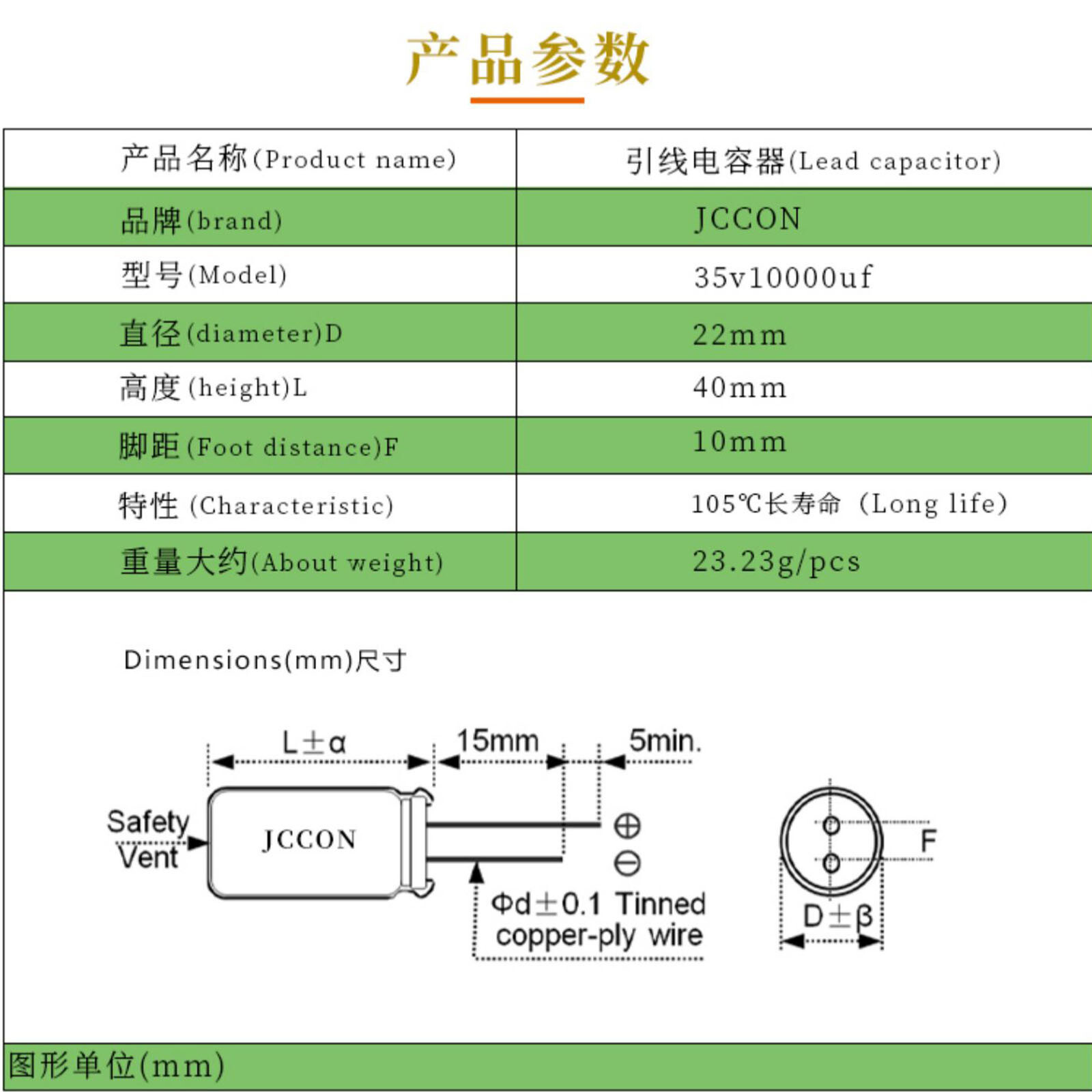 产品参数

| 产品名称(Product name) | 引线电容器(Lead capacitor) |
|---|---|
| 品牌(brand) | JCCON |
| 型号(Model) | 35v10000uf |
| 直径(diameter)D | 22mm |
| 高度(height)L | 40mm |
| 脚距(Foot distance)F | 10mm |
| 特性 (Characteristic) | 105℃长寿命 (Long life) |
| 重量大约(About weight) | 23.23g/pcs |

Dimensions(mm)尺寸

L±α

15mm

5min.

Safety Vent

JCCON

⊕

⊖

Φd±0.1 Tinned copper-ply wire

F

D±β

图形单位(mm)